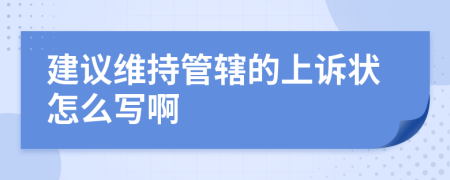 建议维持管辖的上诉状怎么写啊